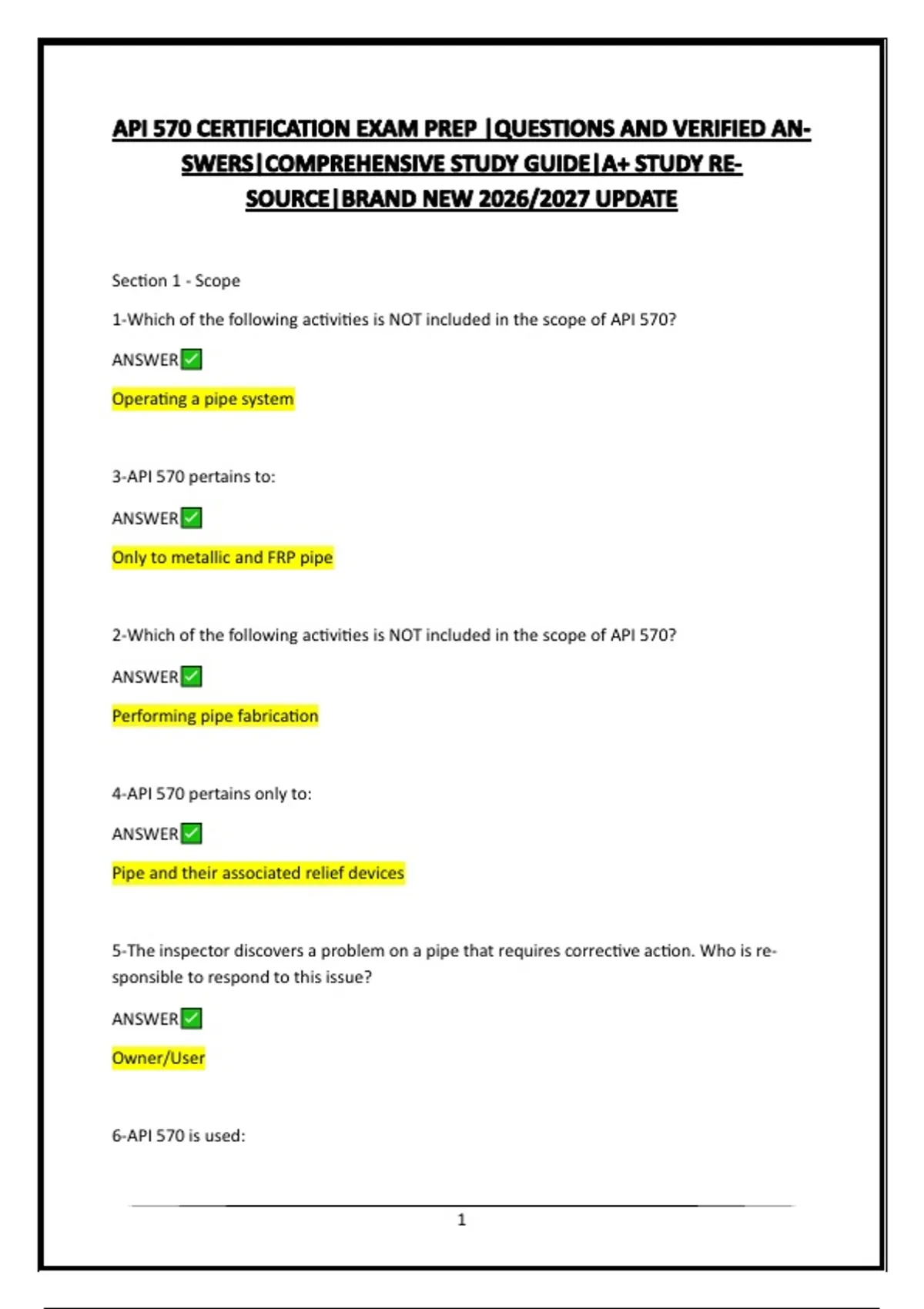 API 570 CERTIFICATION EXAM PREP |QUESTIONS AND VERIFIED ANSWERS|COMPREHENSIVE STUDY GUIDE|A+ STUDY RESOURCE|BRAND NEW 2026/2027 UPDATE

Section 1 - Scope

1-Which of the following activities is NOT included in the scope of API 570?

ANSWER✅

Operating a pipe system

3-API 570 pertains to:

ANSWER✅

Only to metallic and FRP pipe

2-Which of the following activities is NOT included in the scope of API 570?

ANSWER✅

Performing pipe fabrication

4-API 570 pertains only to:

ANSWER✅

Pipe and their associated relief devices

5-The inspector discovers a problem on a pipe that requires corrective action. Who is responsible to respond to this issue?

ANSWER✅

Owner/User

6-API 570 is used:

1